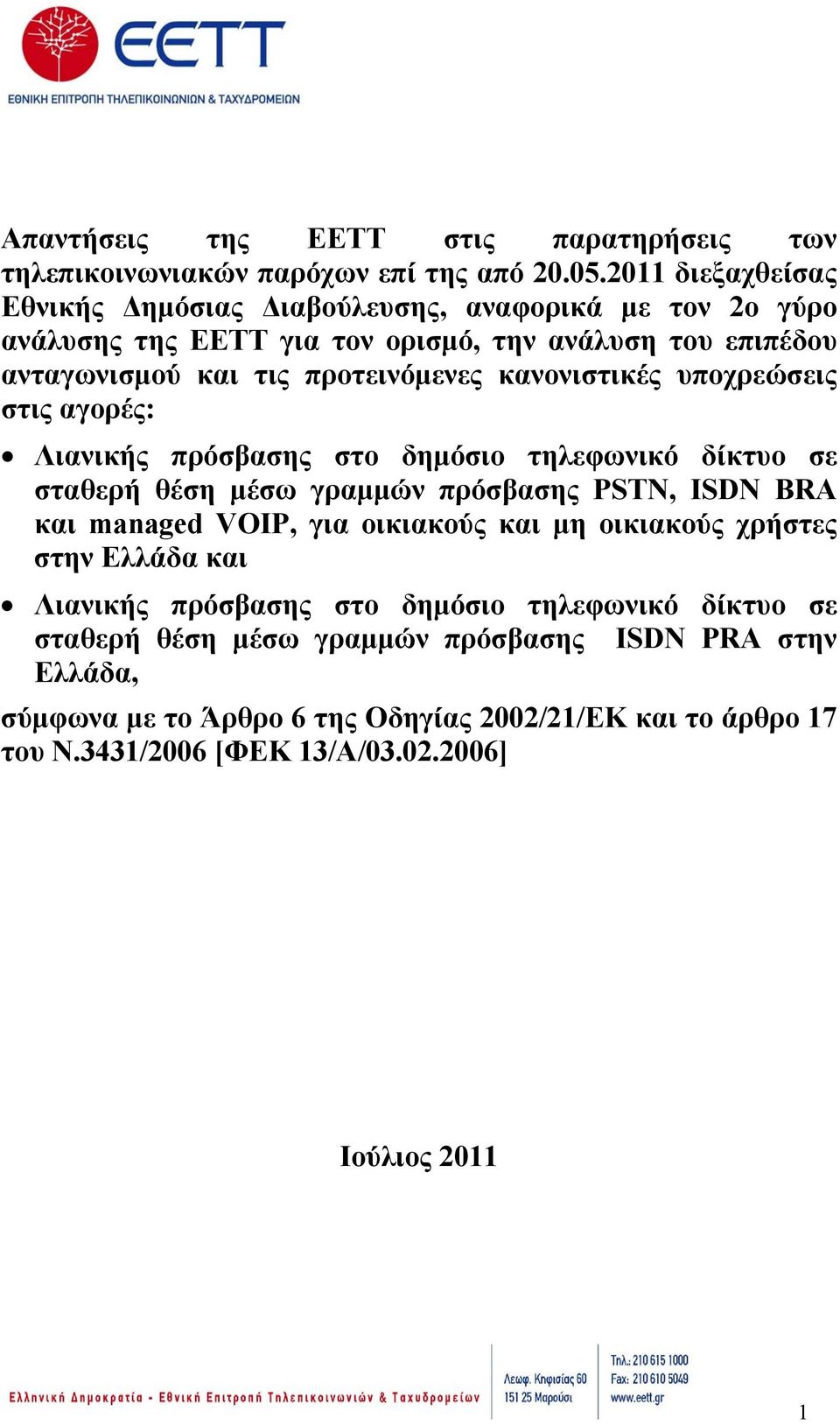 EETT
ΕΘΝΙΚΗ ΕΠΙΤΡΟΠΗ ΤΗΛΕΠΙΚΟΙΝΩΝΙΩΝ & ΤΑΧΥΔΡΟΜΕΙΩΝ

Απαντήσεις της ΕΕΤΤ στις παρατηρήσεις των τηλεπικοινωνιακών παρόχων επί της από 20.05.2011 διεξαχθείσας Εθνικής Δημόσιας Διαβούλευσης, αναφορικά με τον 2ο γύρο ανάλυσης της ΕΕΤΤ για τον ορισμό, την ανάλυση του επιπέδου ανταγωνισμού και τις προτεινόμενες κανονιστικές υποχρεώσεις στις αγορές:

• Λιανικής πρόσβασης στο δημόσιο τηλεφωνικό δίκτυο σε σταθερή θέση μέσω γραμμών πρόσβασης PSTN, ISDN BRA και managed VOIP, για οικιακούς και μη οικιακούς χρήστες στην Ελλάδα και

• Λιανικής πρόσβασης στο δημόσιο τηλεφωνικό δίκτυο σε σταθερή θέση μέσω γραμμών πρόσβασης ISDN PRA στην Ελλάδα,

σύμφωνα με το Άρθρο 6 της Οδηγίας 2002/21/ΕΚ και το άρθρο 17 του Ν.3431/2006 [ΦΕΚ 13/Α/03.02.2006]

Ιούλιος 2011

Ελληνική Δημοκρατία - Εθνική Επιτροπή Τηλεπικοινωνιών & Ταχυδρομείων
Λεωφ. Κηφισίας 60
151 25 Μαρούσι
Τηλ.: 210 615 1000
Fax: 210 610 5049
www.eett.gr

1